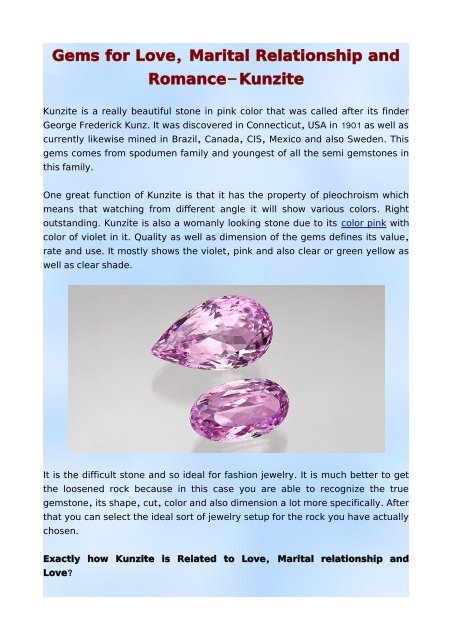 Gems for Love, Marital Relationship and Romance–Kunzite

Kunzite is a really beautiful stone in pink color that was called after its finder George Frederick Kunz. It was discovered in Connecticut, USA in 1901 as well as currently likewise mined in Brazil, Canada, CIS, Mexico and also Sweden. This gems comes from spodumen family and youngest of all the semi gemstones in this family.

One great function of Kunzite is that it has the property of pleochroism which means that watching from different angle it will show various colors. Right outstanding. Kunzite is also a womanly looking stone due to its color pink with color of violet in it. Quality as well as dimension of the gems defines its value, rate and use. It mostly shows the violet, pink and also clear or green yellow as well as clear shade.

It is the difficult stone and so ideal for fashion jewelry. It is much better to get the loosened rock because in this case you are able to recognize the true gemstone, its shape, cut, color and also dimension a lot more specifically. After that you can select the ideal sort of jewelry setup for the rock you have actually chosen.

Exactly how Kunzite is Related to Love, Marital relationship and Love?